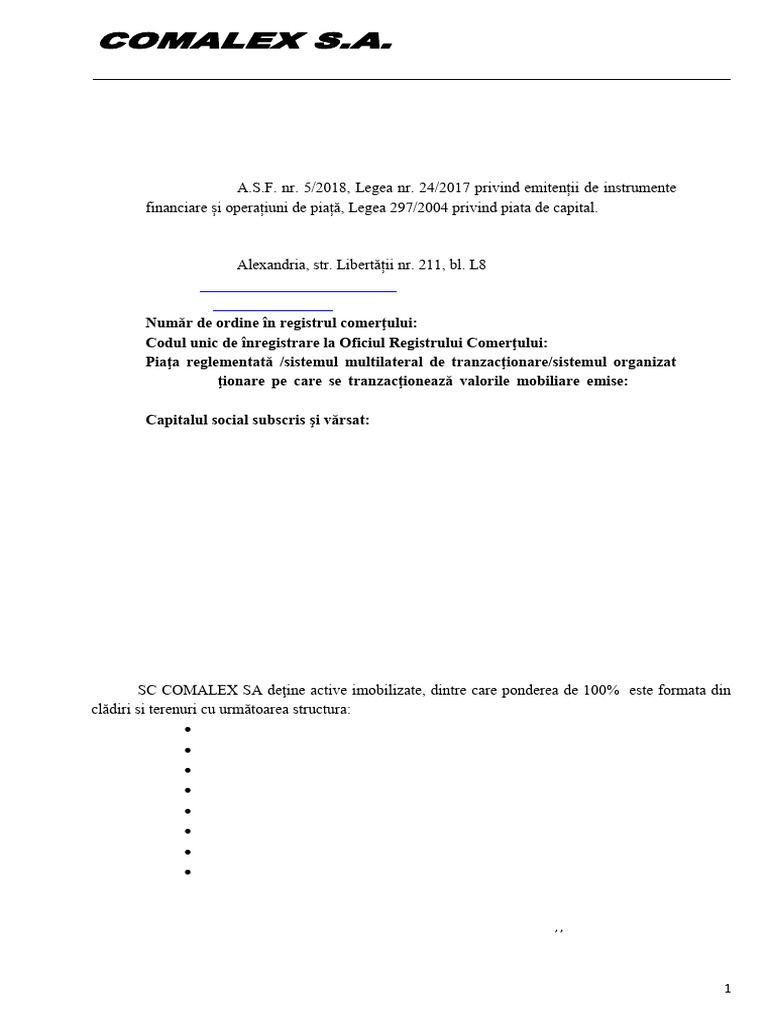 COMALEX S.A.

A.S.F. nr. 5/2018, Legea nr. 24/2017 privind emitenții de instrumente financiare și operațiuni de piață, Legea 297/2004 privind piata de capital.

Alexandria, str. Libertății nr. 211, bl. L8

Număr de ordine în registrul comerțului:
Codul unic de înregistrare la Oficiul Registrului Comerțului:
Piața reglementată /sistemul multilateral de tranzacționare/sistemul organizat ționare pe care se tranzacționează valorile mobiliare emise:

Capitalul social subscris și vărsat:

SC COMALEX SA deține active imobilizate, dintre care ponderea de 100% este formata din clădiri si terenuri cu următoarea structura:

,,

1